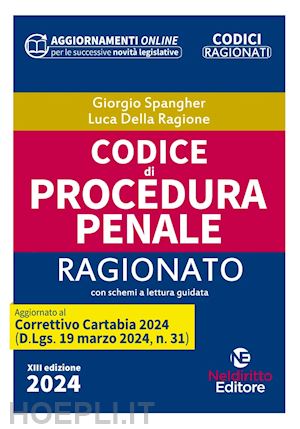 AGGIORNAMENTI ONLINE
per le successive novità legislative

CODICI
RAGIONATI

Giorgio Spangher
Luca Della Ragione

CODICE
di
PROCEDURA
PENALE

RAGIONATO
con schemi a lettura guidata

Aggiornato al
Correttivo Cartabia 2024
(D.Lgs. 19 marzo 2024, n. 31)

XIII edizione
2024

NE
Neldiritto
Editore

HOEPLI.IT